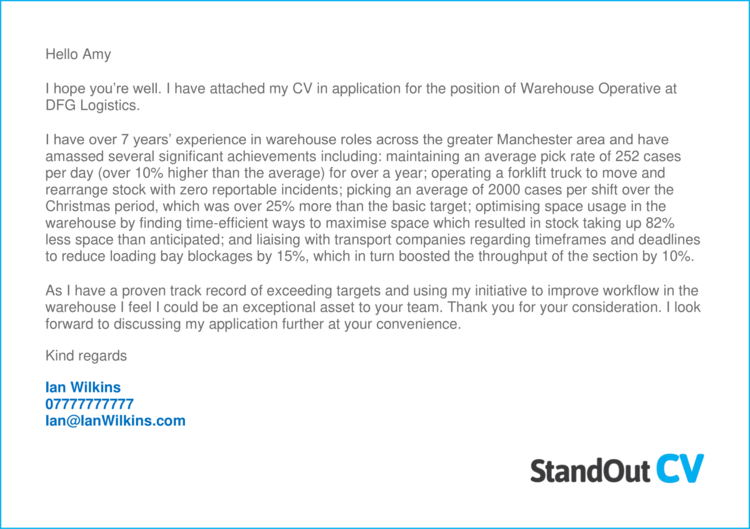 Hello Amy

I hope you're well. I have attached my CV in application for the position of Warehouse Operative at DFG Logistics.

I have over 7 years' experience in warehouse roles across the greater Manchester area and have amassed several significant achievements including: maintaining an average pick rate of 252 cases per day (over 10% higher than the average) for over a year; operating a forklift truck to move and rearrange stock with zero reportable incidents; picking an average of 2000 cases per shift over the Christmas period, which was over 25% more than the basic target; optimising space usage in the warehouse by finding time-efficient ways to maximise space which resulted in stock taking up 82% less space than anticipated; and liaising with transport companies regarding timeframes and deadlines to reduce loading bay blockages by 15%, which in turn boosted the throughput of the section by 10%.

As I have a proven track record of exceeding targets and using my initiative to improve workflow in the warehouse I feel I could be an exceptional asset to your team. Thank you for your consideration. I look forward to discussing my application further at your convenience.

Kind regards

Ian Wilkins
07777777777
Ian@IanWilkins.com

StandOut CV